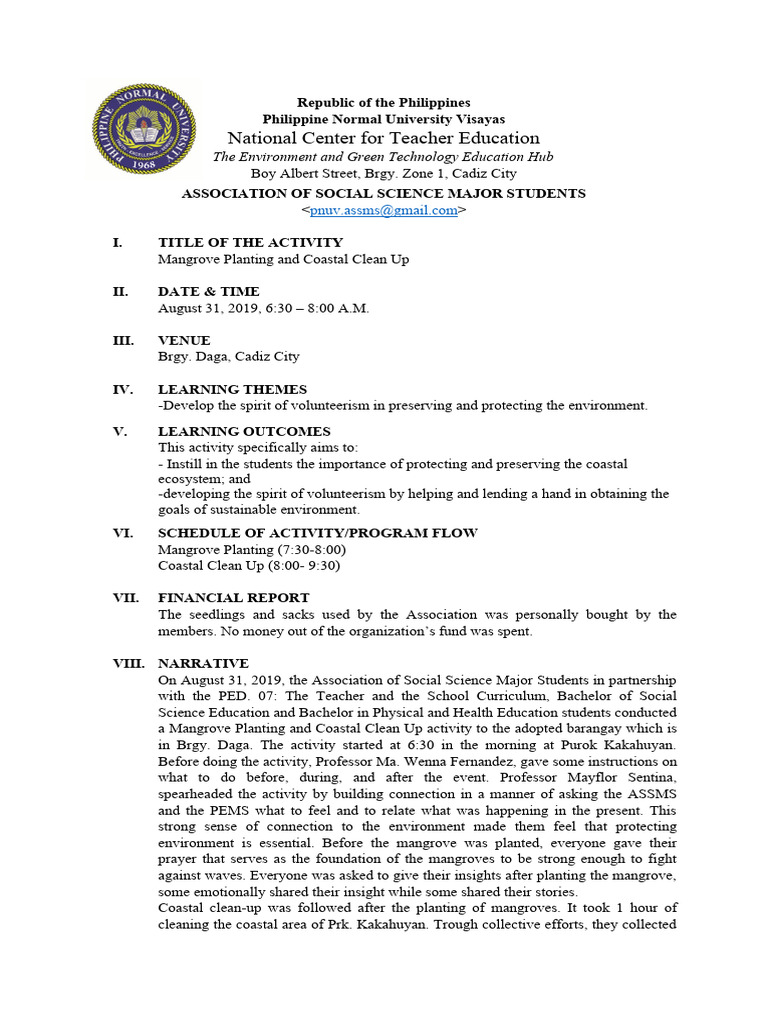 PHILIPPINE NORMAL UNIVERSITY 1968

Republic of the Philippines
Philippine Normal University Visayas
National Center for Teacher Education
The Environment and Green Technology Education Hub
Boy Albert Street, Brgy. Zone 1, Cadiz City
ASSOCIATION OF SOCIAL SCIENCE MAJOR STUDENTS
<pnuv.assms@gmail.com>

I. TITLE OF THE ACTIVITY
Mangrove Planting and Coastal Clean Up

II. DATE & TIME
August 31, 2019, 6:30 – 8:00 A.M.

III. VENUE
Brgy. Daga, Cadiz City

IV. LEARNING THEMES
-Develop the spirit of volunteerism in preserving and protecting the environment.

V. LEARNING OUTCOMES
This activity specifically aims to:
- Instill in the students the importance of protecting and preserving the coastal ecosystem; and
-developing the spirit of volunteerism by helping and lending a hand in obtaining the goals of sustainable environment.

VI. SCHEDULE OF ACTIVITY/PROGRAM FLOW
Mangrove Planting (7:30-8:00)
Coastal Clean Up (8:00- 9:30)

VII. FINANCIAL REPORT
The seedlings and sacks used by the Association was personally bought by the members. No money out of the organization's fund was spent.

VIII. NARRATIVE
On August 31, 2019, the Association of Social Science Major Students in partnership with the PED. 07: The Teacher and the School Curriculum, Bachelor of Social Science Education and Bachelor in Physical and Health Education students conducted a Mangrove Planting and Coastal Clean Up activity to the adopted barangay which is in Brgy. Daga. The activity started at 6:30 in the morning at Purok Kakahuyan. Before doing the activity, Professor Ma. Wenna Fernandez, gave some instructions on what to do before, during, and after the event. Professor Mayflor Sentina, spearheaded the activity by building connection in a manner of asking the ASSMS and the PEMS what to feel and to relate what was happening in the present. This strong sense of connection to the environment made them feel that protecting environment is essential. Before the mangrove was planted, everyone gave their prayer that serves as the foundation of the mangroves to be strong enough to fight against waves. Everyone was asked to give their insights after planting the mangrove, some emotionally shared their insight while some shared their stories.
Coastal clean-up was followed after the planting of mangroves. It took 1 hour of cleaning the coastal area of Prk. Kakahuyan. Trough collective efforts, they collected